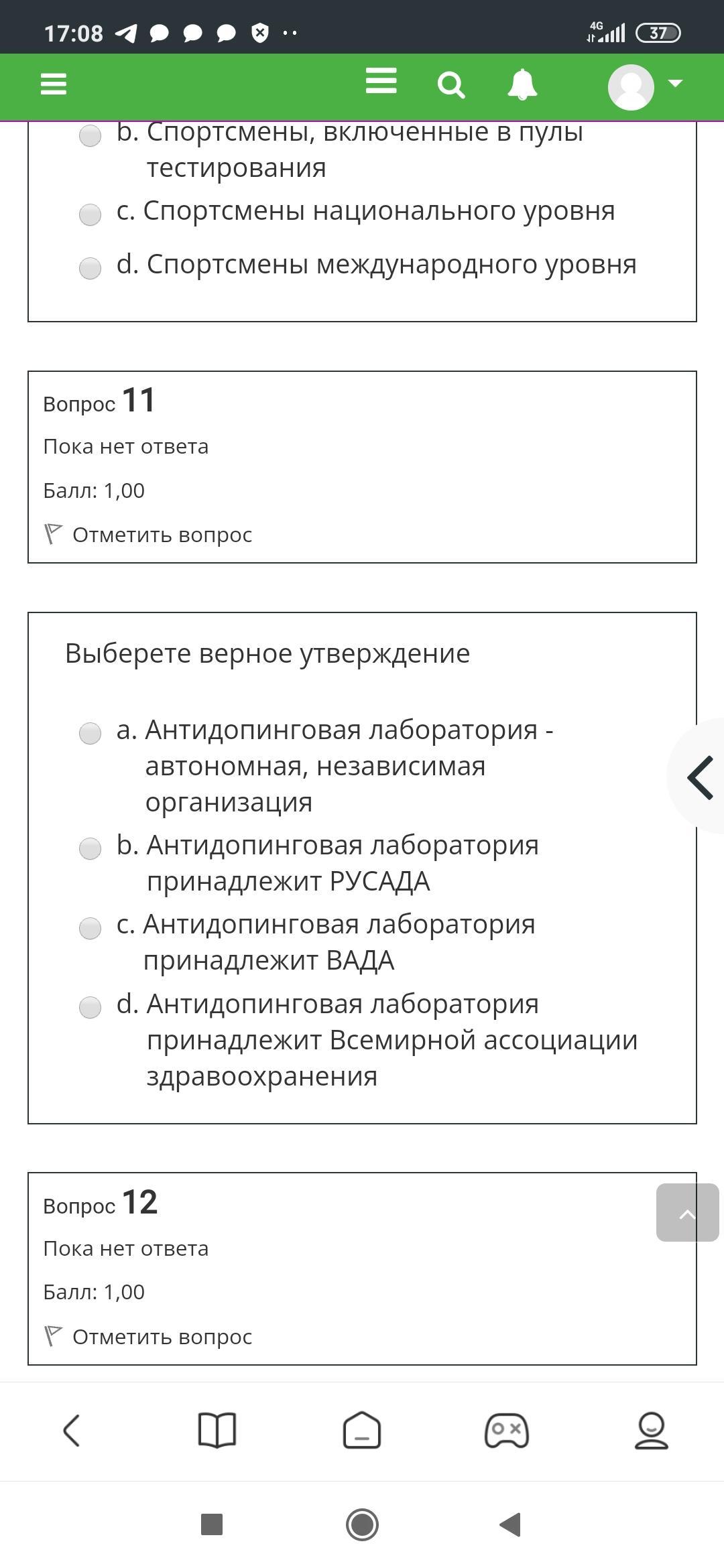 17:08 4G 37

b. Спортсмены, включенные в пулы тестирования

c. Спортсмены национального уровня

d. Спортсмены международного уровня

Вопрос 11

Пока нет ответа

Балл: 1,00

Отметить вопрос

Выберете верное утверждение

a. Антидопинговая лаборатория - автономная, независимая организация

b. Антидопинговая лаборатория принадлежит РУСАДА

c. Антидопинговая лаборатория принадлежит ВАДА

d. Антидопинговая лаборатория принадлежит Всемирной ассоциации здравоохранения

Вопрос 12

Пока нет ответа

Балл: 1,00

Отметить вопрос